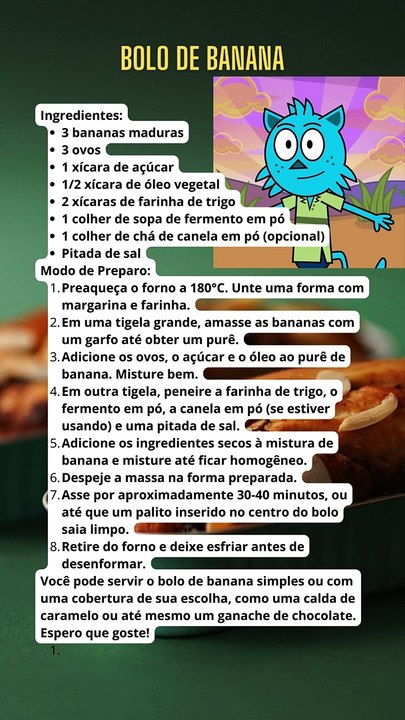 BOLO DE BANANA

Ingredientes:
• 3 bananas maduras
• 3 ovos
• 1 xícara de açúcar
• 1/2 xícara de óleo vegetal
• 2 xícaras de farinha de trigo
• 1 colher de sopa de fermento em pó
• 1 colher de chá de canela em pó (opcional)
• Pitada de sal

Modo de Preparo:
1. Preaqueça o forno a 180°C. Unte uma forma com margarina e farinha.
2. Em uma tigela grande, amasse as bananas com um garfo até obter um purê.
3. Adicione os ovos, o açúcar e o óleo ao purê de banana. Misture bem.
4. Em outra tigela, peneire a farinha de trigo, o fermento em pó, a canela em pó (se estiver usando) e uma pitada de sal.
5. Adicione os ingredientes secos à mistura de banana e misture até ficar homogêneo.
6. Despeje a massa na forma preparada.
7. Asse por aproximadamente 30-40 minutos, ou até que um palito inserido no centro do bolo saia limpo.
8. Retire do forno e deixe esfriar antes de desenformar.

Você pode servir o bolo de banana simples ou com uma cobertura de sua escolha, como uma calda de caramelo ou até mesmo um ganache de chocolate. Espero que goste!
1.